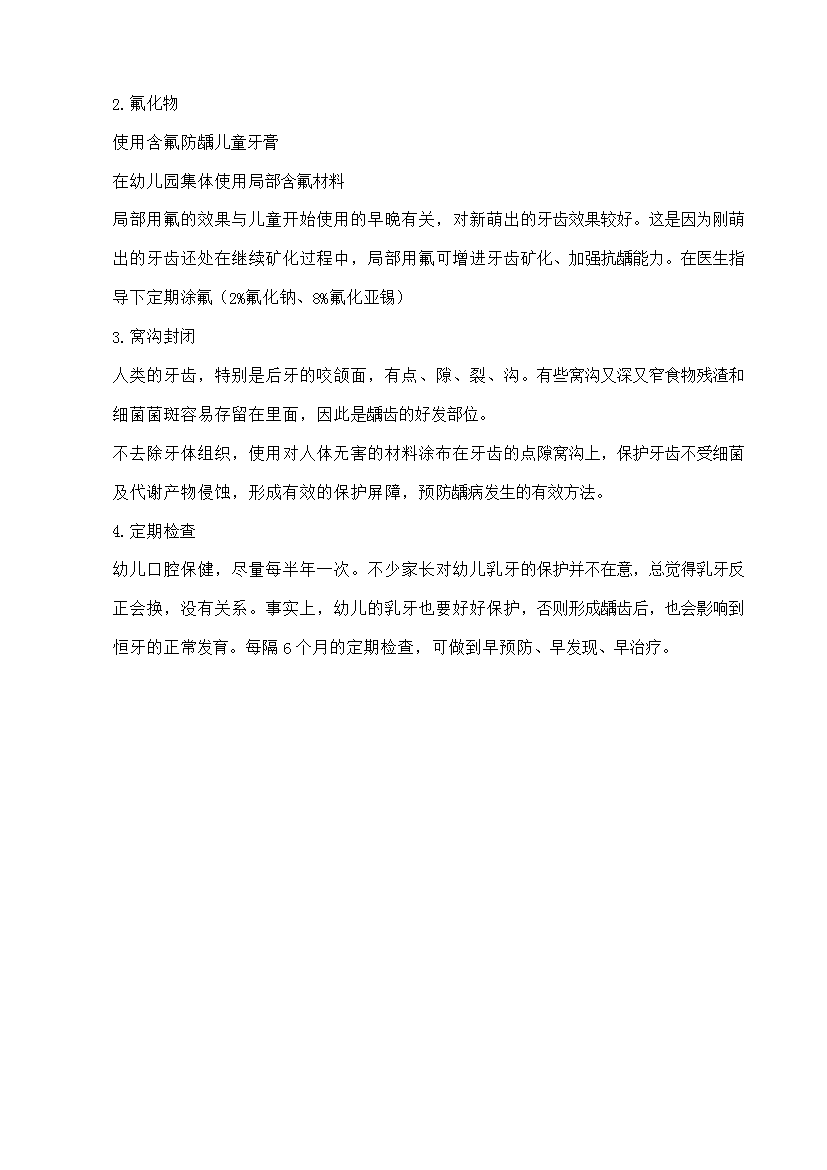 2.氟化物

使用含氟防龋儿童牙膏

在幼儿园集体使用局部含氟材料

局部用氟的效果与儿童开始使用的早晚有关，对新萌出的牙齿效果较好。这是因为刚萌出的牙齿还处在继续矿化过程中，局部用氟可增进牙齿矿化、加强抗龋能力。在医生指导下定期涂氟（2%氟化钠、8%氟化亚锡）

3.窝沟封闭

人类的牙齿，特别是后牙的咬颌面，有点、隙、裂、沟。有些窝沟又深又窄食物残渣和细菌菌斑容易存留在里面，因此是龋齿的好发部位。

不去除牙体组织，使用对人体无害的材料涂布在牙齿的点隙窝沟上，保护牙齿不受细菌及代谢产物侵蚀，形成有效的保护屏障，预防龋病发生的有效方法。

4.定期检查

幼儿口腔保健，尽量每半年一次。不少家长对幼儿乳牙的保护并不在意，总觉得乳牙反正会换，没有关系。事实上，幼儿的乳牙也要好好保护，否则形成龋齿后，也会影响到恒牙的正常发育。每隔 6 个月的定期检查，可做到早预防、早发现、早治疗。